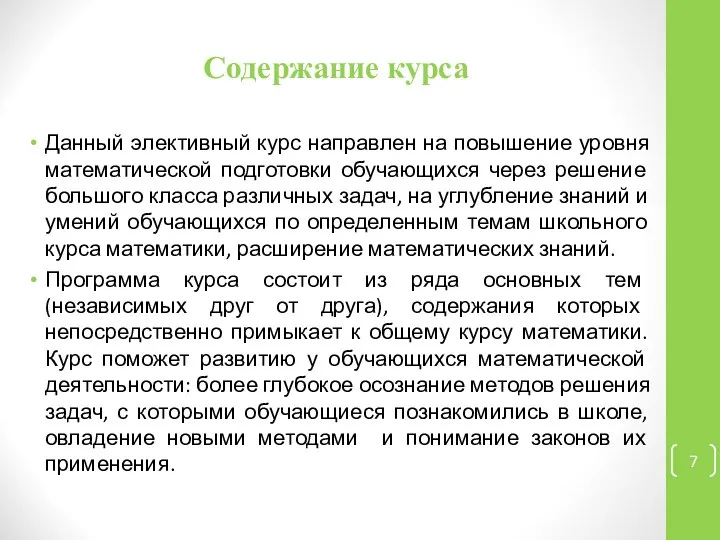 Содержание курса

• Данный элективный курс направлен на повышение уровня математической подготовки обучающихся через решение большого класса различных задач, на углубление знаний и умений обучающихся по определенным темам школьного курса математики, расширение математических знаний.

• Программа курса состоит из ряда основных тем (независимых друг от друга), содержания которых непосредственно примыкает к общему курсу математики. Курс поможет развитию у обучающихся математической деятельности: более глубокое осознание методов решения задач, с которыми обучающиеся познакомились в школе, овладение новыми методами и понимание законов их применения.

7